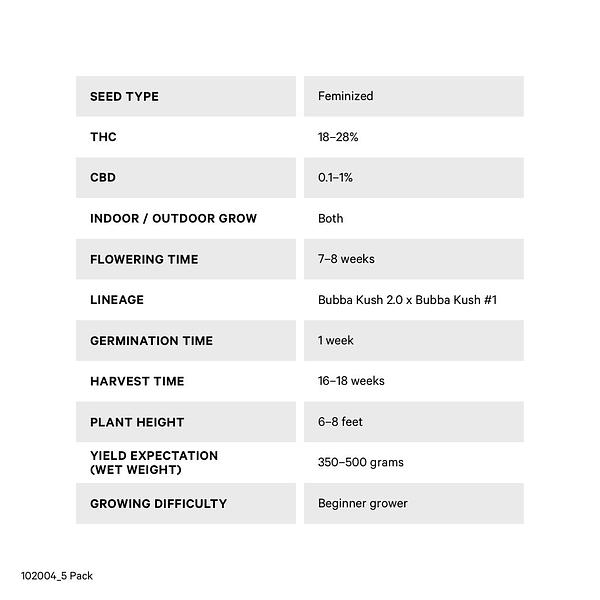 | SEED TYPE | Feminized |
|---|---|
| THC | 18–28% |
| CBD | 0.1–1% |
| INDOOR / OUTDOOR GROW | Both |
| FLOWERING TIME | 7–8 weeks |
| LINEAGE | Bubba Kush 2.0 x Bubba Kush #1 |
| GERMINATION TIME | 1 week |
| HARVEST TIME | 16–18 weeks |
| PLANT HEIGHT | 6–8 feet |
| YIELD EXPECTATION (WET WEIGHT) | 350–500 grams |
| GROWING DIFFICULTY | Beginner grower |

102004_5 Pack